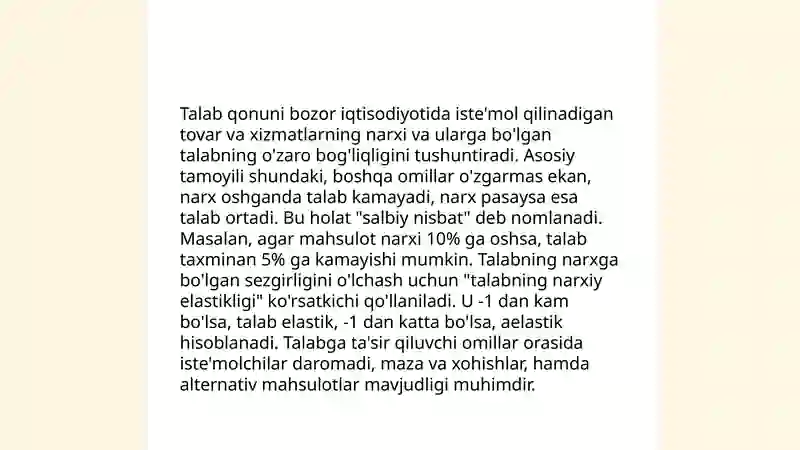 Talab qonuni bozor iqtisodiyotida iste'mol qilinadigan tovar va xizmatlarning narxi va ularga bo'lgan talabning o'zaro bog'liqligini tushuntiradi. Asosiy tamoyili shundaki, boshqa omillar o'zgarmas ekan, narx oshganda talab kamayadi, narx pasaysa esa talab ortadi. Bu holat "salbiy nisbat" deb nomlanadi. Masalan, agar mahsulot narxi 10% ga oshsa, talab taxminan 5% ga kamayishi mumkin. Talabning narxga bo'lgan sezgirligini o'lchash uchun "talabning narxiy elastikligi" ko'rsatkichi qo'llaniladi. U -1 dan kam bo'lsa, talab elastik, -1 dan katta bo'lsa, aelastik hisoblanadi. Talabga ta'sir qiluvchi omillar orasida iste'molchilar daromadi, maza va xohishlar, hamda alternativ mahsulotlar mavjudligi muhimdir.